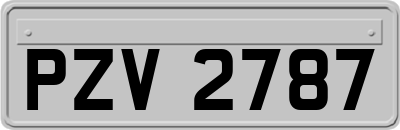 PZV 2787